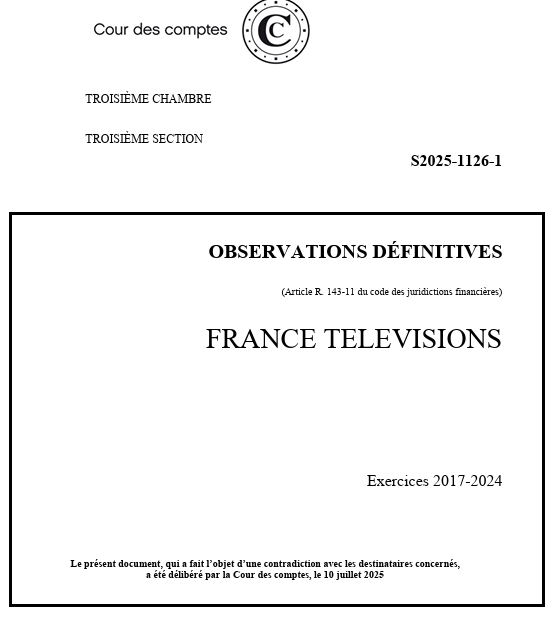 Cour des comptes

TROISIÈME CHAMBRE

TROISIÈME SECTION

S2025-1126-1

OBSERVATIONS DÉFINITIVES

(Article R. 143-11 du code des juridictions financières)

FRANCE TELEVISIONS

Exercices 2017-2024

Le présent document, qui a fait l'objet d'une contradiction avec les destinataires concernés, a été délibéré par la Cour des comptes, le 10 juillet 2025